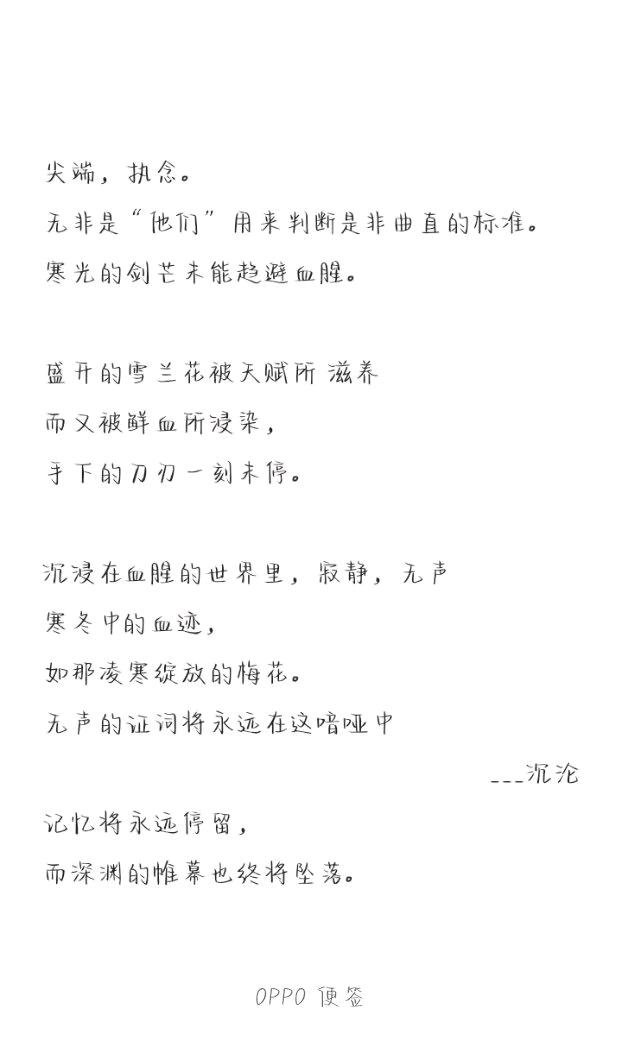 尖端，执念。
无非是“他们”用来判断是非曲直的标准。
寒光的剑芒未能趋避血腥。

盛开的雪兰花被天赋所滋养
而又被鲜血所浸染，
手下的刀刃一刻未停。

沉浸在血腥的世界里，寂静，无声
寒冬中的血迹，
如那凌寒绽放的梅花。
无声的证词将永远在这喑哑中
___沉沦
记忆将永远停留，
而深渊的帷幕也终将坠落。

OPPO 便签